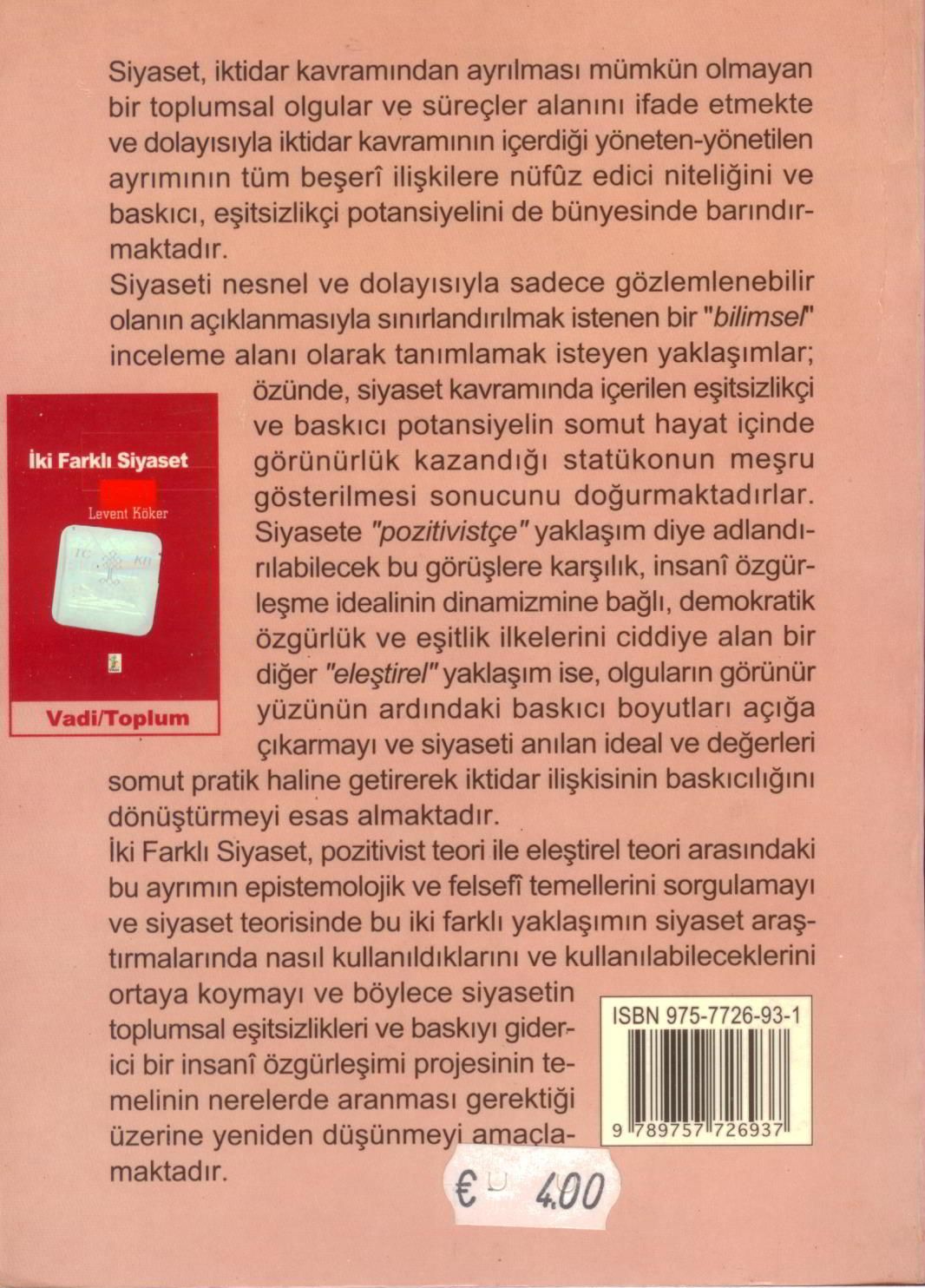 Siyaset, iktidar kavramından ayrılması mümkün olmayan bir toplumsal olgular ve süreçler alanını ifade etmekte ve dolayısıyla iktidar kavramının içerdiği yöneten-yönetilen ayrımının tüm beşerî ilişkilere nüfûz edici niteliğini ve baskıcı, eşitsizlikçi potansiyelini de bünyesinde barındırmaktadır.
Siyaseti nesnel ve dolayısıyla sadece gözlemlenebilir olanın açıklanmasıyla sınırlandırılmak istenen bir "bilimsel" inceleme alanı olarak tanımlamak isteyen yaklaşımlar; özünde, siyaset kavramında içerilen eşitsizlikçi ve baskıcı potansiyelin somut hayat içinde görünürlük kazandığı statükonun meşru gösterilmesi sonucunu doğurmaktadırlar. Siyasete "pozitivistçe" yaklaşım diye adlandırılabilecek bu görüşlere karşılık, insanî özgürleşme idealinin dinamizmine bağlı, demokratik özgürlük ve eşitlik ilkelerini ciddiye alan bir diğer "eleştirel" yaklaşım ise, olguların görünür yüzünün ardındaki baskıcı boyutları açığa çıkarmayı ve siyaseti anılan ideal ve değerleri somut pratik haline getirerek iktidar ilişkisinin baskıcılığını dönüştürmeyi esas almaktadır.
İki Farklı Siyaset, pozitivist teori ile eleştirel teori arasındaki bu ayrımın epistemolojik ve felsefî temellerini sorgulamayı ve siyaset teorisinde bu iki farklı yaklaşımın siyaset araştırmalarında nasıl kullanıldıklarını ve kullanılabileceklerini ortaya koymayı ve böylece siyasetin toplumsal eşitsizlikleri ve baskıyı giderici bir insanî özgürleşimi projesinin temelinin nerelerde aranması gerektiği üzerine yeniden düşünmeyi amaçlamaktadır.

İki Farklı Siyaset
Levent Köker
Vadi/Toplum

ISBN 975-7726-93-1
9 789757 726937

€ 4.00